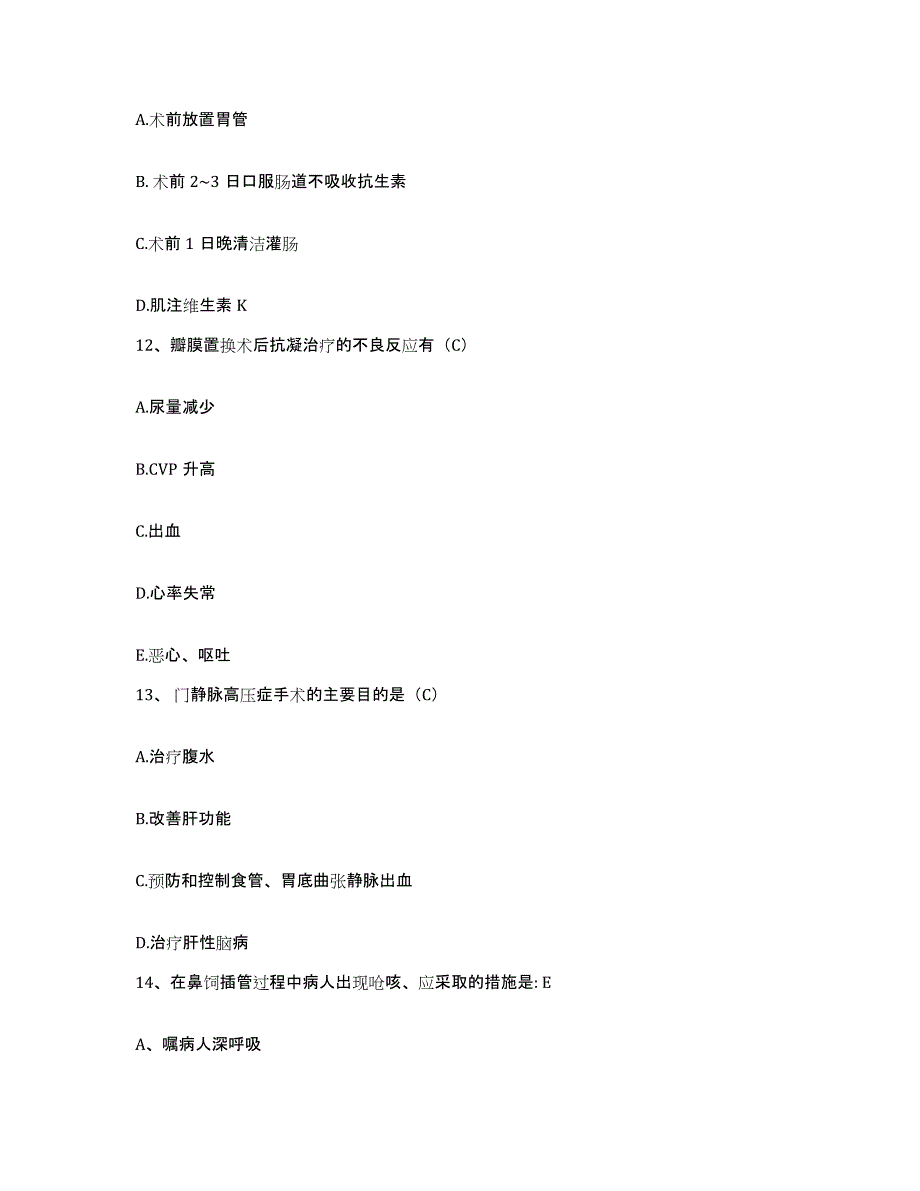 A.术前放置胃管

B.术前 2~3 日口服肠道不吸收抗生素

C.术前 1 日晚清洁灌肠

D.肌注维生素 K

12、瓣膜置换术后抗凝治疗的不良反应有（C）

A.尿量减少

B.CVP 升高

C.出血

D.心率失常

E.恶心、呕吐

13、门静脉高压症手术的主要目的是（C）

A.治疗腹水

B.改善肝功能

C.预防和控制食管、胃底曲张静脉出血

D.治疗肝性脑病

14、在鼻饲插管过程中病人出现呛咳、应采取的措施是: E

A、嘱病人深呼吸